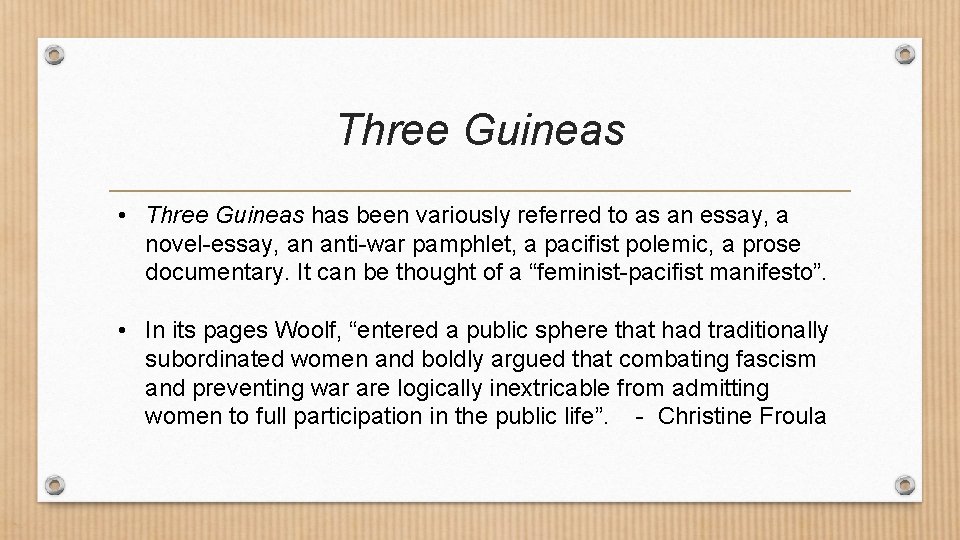 Three Guineas

• Three Guineas has been variously referred to as an essay, a novel-essay, an anti-war pamphlet, a pacifist polemic, a prose documentary. It can be thought of a “feminist-pacifist manifesto”.

• In its pages Woolf, “entered a public sphere that had traditionally subordinated women and boldly argued that combating fascism and preventing war are logically inextricable from admitting women to full participation in the public life”. - Christine Froula